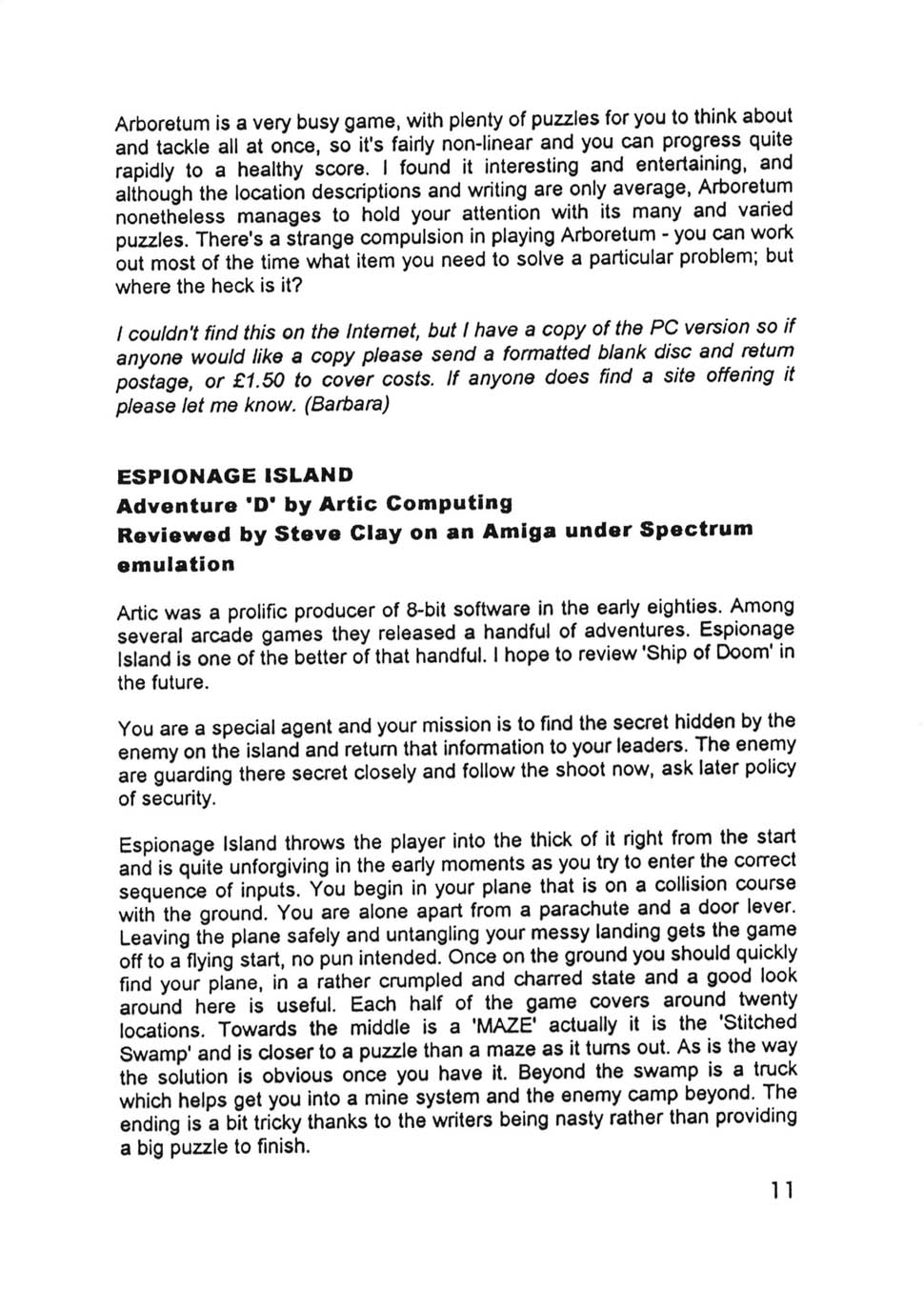 Arboretum is a very busy game, with plenty of puzzles for you to think about and tackle all at once, so it's fairly non-linear and you can progress quite rapidly to a healthy score. I found it interesting and entertaining, and although the location descriptions and writing are only average, Arboretum nonetheless manages to hold your attention with its many and varied puzzles. There's a strange compulsion in playing Arboretum - you can work out most of the time what item you need to solve a particular problem; but where the heck is it?

I couldn't find this on the Internet, but I have a copy of the PC version so if anyone would like a copy please send a formatted blank disc and return postage, or £1.50 to cover costs. If anyone does find a site offering it please let me know. (Barbara)

ESPIONAGE ISLAND
Adventure 'D' by Artic Computing
Reviewed by Steve Clay on an Amiga under Spectrum emulation

Artic was a prolific producer of 8-bit software in the early eighties. Among several arcade games they released a handful of adventures. Espionage Island is one of the better of that handful. I hope to review 'Ship of Doom' in the future.

You are a special agent and your mission is to find the secret hidden by the enemy on the island and return that information to your leaders. The enemy are guarding there secret closely and follow the shoot now, ask later policy of security.

Espionage Island throws the player into the thick of it right from the start and is quite unforgiving in the early moments as you try to enter the correct sequence of inputs. You begin in your plane that is on a collision course with the ground. You are alone apart from a parachute and a door lever. Leaving the plane safely and untangling your messy landing gets the game off to a flying start, no pun intended. Once on the ground you should quickly find your plane, in a rather crumpled and charred state and a good look around here is useful. Each half of the game covers around twenty locations. Towards the middle is a 'MAZE' actually it is the 'Stitched Swamp' and is closer to a puzzle than a maze as it turns out. As is the way the solution is obvious once you have it. Beyond the swamp is a truck which helps get you into a mine system and the enemy camp beyond. The ending is a bit tricky thanks to the writers being nasty rather than providing a big puzzle to finish.

11